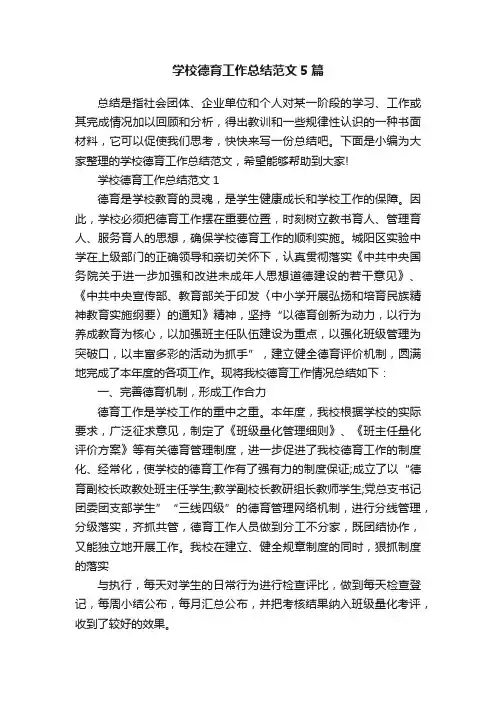 学校德育工作总结范文5篇

总结是指社会团体、企业单位和个人对某一阶段的学习、工作或其完成情况加以回顾和分析，得出教训和一些规律性认识的一种书面材料，它可以促使我们思考，快快来写一份总结吧。下面是小编为大家整理的学校德育工作总结范文，希望能够帮助到大家!

学校德育工作总结范文1

德育是学校教育的灵魂，是学生健康成长和学校工作的保障。因此，学校必须把德育工作摆在重要位置，时刻树立教书育人、管理育人、服务育人的思想，确保学校德育工作的顺利实施。城阳区实验中学在上级部门的正确领导和亲切关怀下，认真贯彻落实《中共中央国务院关于进一步加强和改进未成年人思想道德建设的若干意见》、《中共中央宣传部、教育部关于印发〈中小学开展弘扬和培育民族精神教育实施纲要〉的通知》精神，坚持“以德育创新为动力，以行为养成教育为核心，以加强班主任队伍建设为重点，以强化班级管理为突破口，以丰富多彩的活动为抓手”，建立健全德育评价机制，圆满地完成了本年度的各项工作。现将我校德育工作情况总结如下：

一、完善德育机制，形成工作合力

德育工作是学校工作的重中之重。本年度，我校根据学校的实际要求，广泛征求意见，制定了《班级量化管理细则》、《班主任量化评价方案》等有关德育管理制度，进一步促进了我校德育工作的制度化、经常化，使学校的德育工作有了强有力的制度保证;成立了以“德育副校长政教处班主任学生;教学副校长教研组长教师学生;党总支书记团委团支部学生”“三线四级”的德育管理网络机制，进行分线管理，分级落实，齐抓共管，德育工作人员做到分工不分家，既团结协作，又能独立地开展工作。我校在建立、健全规章制度的同时，狠抓制度的落实

与执行，每天对学生的日常行为进行检查评比，做到每天检查登记，每周小结公布，每月汇总公布，并把考核结果纳入班级量化考评，收到了较好的效果。